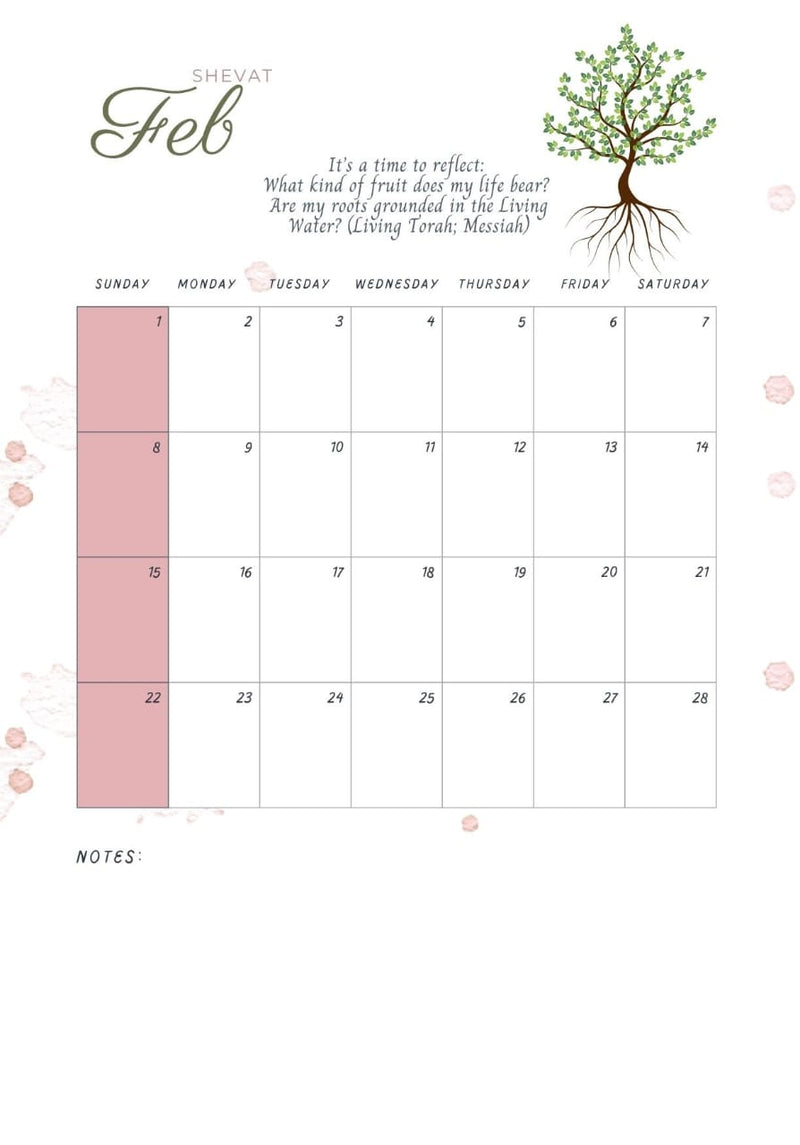 SHEVAT
Feb

It's a time to reflect:
What kind of fruit does my life bear?
Are my roots grounded in the Living Water? (Living Torah; Messiah)

| SUNDAY | MONDAY | TUESDAY | WEDNESDAY | THURSDAY | FRIDAY | SATURDAY |
|---|---|---|---|---|---|---|
| 1 | 2 | 3 | 4 | 5 | 6 | 7 |
| 8 | 9 | 10 | 11 | 12 | 13 | 14 |
| 15 | 16 | 17 | 18 | 19 | 20 | 21 |
| 22 | 23 | 24 | 25 | 26 | 27 | 28 |

NOTES: